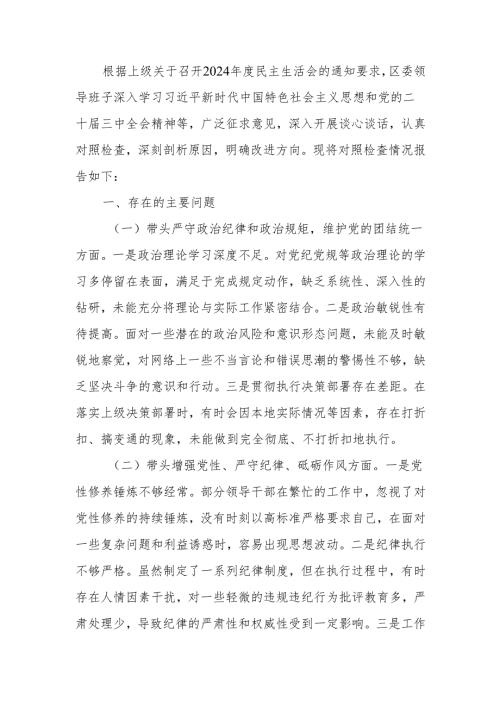 根据上级关于召开2024年度民主生活会的通知要求，区委领导班子深入学习习近平新时代中国特色社会主义思想和党的二十届三中全会精神等，广泛征求意见，深入开展谈心谈话，认真对照检查，深刻剖析原因，明确改进方向。现将对照检查情况报告如下：

一、存在的主要问题

（一）带头严守政治纪律和政治规矩，维护党的团结统一方面。一是政治理论学习深度不足。对党纪党规等政治理论的学习多停留在表面，满足于完成规定动作，缺乏系统性、深入性的钻研，未能充分将理论与实际工作紧密结合。二是政治敏锐性有待提高。面对一些潜在的政治风险和意识形态问题，未能及时敏锐地察觉，对网络上一些不当言论和错误思潮的警惕性不够，缺乏坚决斗争的意识和行动。三是贯彻执行决策部署存在差距。在落实上级决策部署时，有时会因本地实际情况等因素，存在打折扣、搞变通的现象，未能做到完全彻底、不打折扣地执行。

（二）带头增强党性、严守纪律、砥砺作风方面。一是党性修养锤炼不够经常。部分领导干部在繁忙的工作中，忽视了对党性修养的持续锤炼，没有时刻以高标准严格要求自己，在面对一些复杂问题和利益诱惑时，容易出现思想波动。二是纪律执行不够严格。虽然制定了一系列纪律制度，但在执行过程中，有时存在人情因素干扰，对一些轻微的违规违纪行为批评教育多，严肃处理少，导致纪律的严肃性和权威性受到一定影响。三是工作